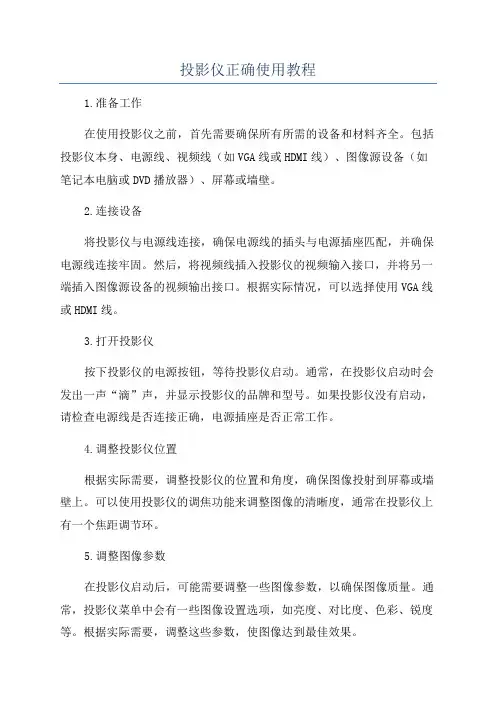 投影仪正确使用教程

1.准备工作

在使用投影仪之前，首先需要确保所有所需的设备和材料齐全。包括投影仪本身、电源线、视频线（如VGA线或HDMI线）、图像源设备（如笔记本电脑或DVD播放器）、屏幕或墙壁。

2.连接设备

将投影仪与电源线连接，确保电源线的插头与电源插座匹配，并确保电源线连接牢固。然后，将视频线插入投影仪的视频输入接口，并将另一端插入图像源设备的视频输出接口。根据实际情况，可以选择使用VGA线或HDMI线。

3.打开投影仪

按下投影仪的电源按钮，等待投影仪启动。通常，在投影仪启动时会发出一声“滴”声，并显示投影仪的品牌和型号。如果投影仪没有启动，请检查电源线是否连接正确，电源插座是否正常工作。

4.调整投影仪位置

根据实际需要，调整投影仪的位置和角度，确保图像投射到屏幕或墙壁上。可以使用投影仪的调焦功能来调整图像的清晰度，通常在投影仪上有一个焦距调节环。

5.调整图像参数

在投影仪启动后，可能需要调整一些图像参数，以确保图像质量。通常，投影仪菜单中会有一些图像设置选项，如亮度、对比度、色彩、锐度等。根据实际需要，调整这些参数，使图像达到最佳效果。